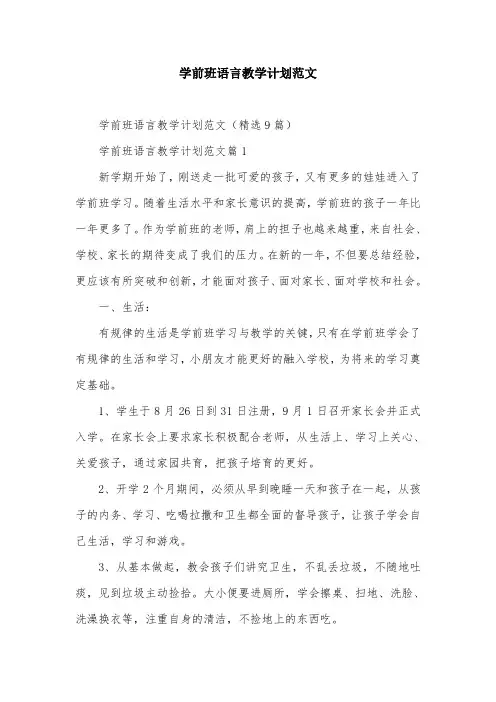 学前班语言教学计划范文

学前班语言教学计划范文（精选9篇）

学前班语言教学计划范文篇1

新学期开始了，刚送走一批可爱的孩子，又有更多的娃娃进入了学前班学习。随着生活水平和家长意识的提高，学前班的孩子一年比一年更多了。作为学前班的老师，肩上的担子也越来越重，来自社会、学校、家长的期待变成了我们的压力。在新的一年，不但要总结经验，更应该有所突破和创新，才能面对孩子、面对家长、面对学校和社会。

一、生活：

有规律的生活是学前班学习与教学的关键，只有在学前班学会了有规律的生活和学习，小朋友才能更好的融入学校，为将来的学习奠定基础。

1、学生于8月26日到31日注册，9月1日召开家长会并正式入学。在家长会上要求家长积极配合老师，从生活上、学习上关心、关爱孩子，通过家园共育，把孩子培育的更好。

2、开学2个月期间，必须从早到晚睡一天和孩子在一起，从孩子的内务、学习、吃喝拉撒和卫生都全面的督导孩子，让孩子学会自己生活，学习和游戏。

3、从基本做起，教会孩子们讲究卫生，不乱丢垃圾，不随地吐痰，见到垃圾主动捡拾。大小便要进厕所，学会擦桌、扫地、洗脸、洗澡换衣等，注重自身的清洁，不捡地上的东西吃。